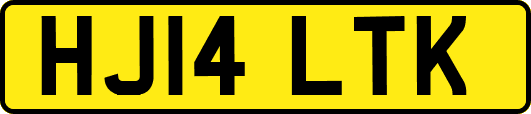 HJ14 LTK